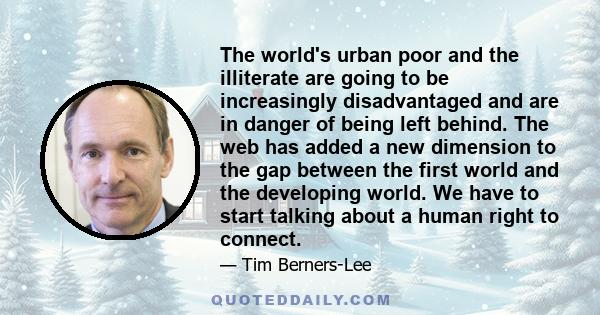 The world's urban poor and the illiterate are going to be increasingly disadvantaged and are in danger of being left behind. The web has added a new dimension to the gap between the first world and the developing world. We have to start talking about a human right to connect.

— Tim Berners-Lee

QUOTEDDAILY.COM